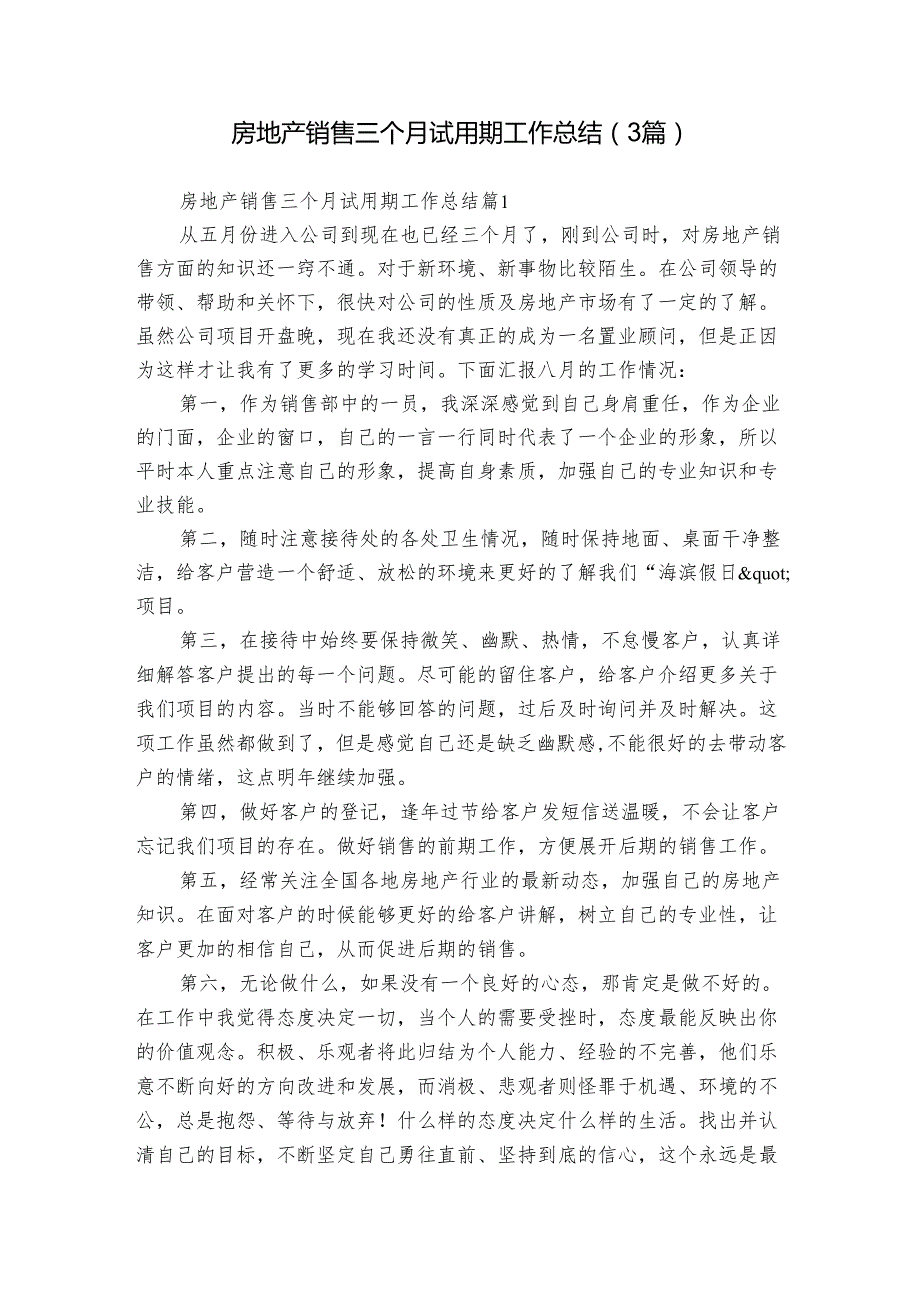 房地产销售三个月试用期工作总结（3篇）

房地产销售三个月试用期工作总结篇1

从五月份进入公司到现在也已经三个月了，刚到公司时，对房地产销售方面的知识还一窍不通。对于新环境、新事物比较陌生。在公司领导的带领、帮助和关怀下，很快对公司的性质及房地产市场有了一定的了解。虽然公司项目开盘晚，现在我还没有真正的成为一名置业顾问，但是正因为这样才让我有了更多的学习时间。下面汇报八月的工作情况：

第一，作为销售部中的一员，我深深感觉到自己身肩重任，作为企业的门面，企业的窗口，自己的一言一行同时代表了一个企业的形象，所以平时本人重点注意自己的形象，提高自身素质，加强自己的专业知识和专业技能。

第二，随时注意接待处的各处卫生情况，随时保持地面、桌面干净整洁，给客户营造一个舒适、放松的环境来更好的了解我们“海滨假日&quot;项目。

第三，在接待中始终要保持微笑、幽默、热情，不怠慢客户，认真详细解答客户提出的每一个问题。尽可能的留住客户，给客户介绍更多关于我们项目的内容。当时不能够回答的问题，过后及时询问并及时解决。这项工作虽然都做到了，但是感觉自己还是缺乏幽默感,不能很好的去带动客户的情绪，这点明年继续加强。

第四，做好客户的登记，逢年过节给客户发短信送温暖，不会让客户忘记我们项目的存在。做好销售的前期工作，方便展开后期的销售工作。

第五，经常关注全国各地房地产行业的最新动态，加强自己的房地产知识。在面对客户的时候能够更好的给客户讲解，树立自己的专业性，让客户更加的相信自己，从而促进后期的销售。

第六，无论做什么，如果没有一个良好的心态，那肯定是做不好的。在工作中我觉得态度决定一切，当个人的需要受挫时，态度最能反映出你的价值观念。积极、乐观者将此归结为个人能力、经验的不完善，他们乐意不断向好的方向改进和发展，而消极、悲观者则怪罪于机遇、环境的不公，总是抱怨、等待与放弃！什么样的态度决定什么样的生活。找出并认清自己的目标，不断坚定自己勇往直前、坚持到底的信心，这个永远是最